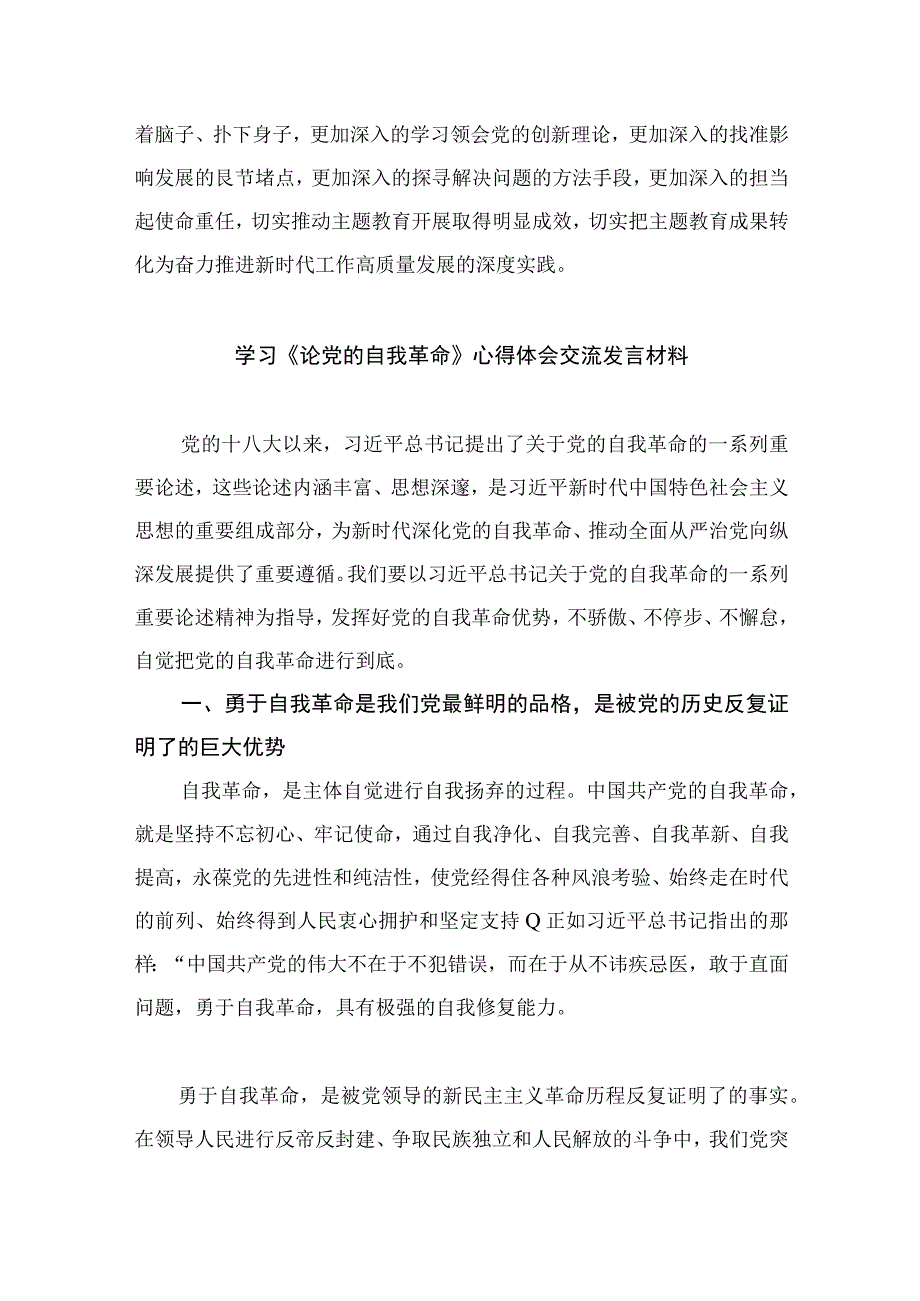 着脑子、扑下身子，更加深入的学习领会党的创新理论，更加深入的找准影响发展的艮节堵点，更加深入的探寻解决问题的方法手段，更加深入的担当起使命重任，切实推动主题教育开展取得明显成效，切实把主题教育成果转化为奋力推进新时代工作高质量发展的深度实践。

学习《论党的自我革命》心得体会交流发言材料

党的十八大以来，习近平总书记提出了关于党的自我革命的一系列重要论述，这些论述内涵丰富、思想深邃，是习近平新时代中国特色社会主义思想的重要组成部分，为新时代深化党的自我革命、推动全面从严治党向纵深发展提供了重要遵循。我们要以习近平总书记关于党的自我革命的一系列重要论述精神为指导，发挥好党的自我革命优势，不骄傲、不停步、不懈怠，自觉把党的自我革命进行到底。

一、勇于自我革命是我们党最鲜明的品格，是被党的历史反复证明了的巨大优势

自我革命，是主体自觉进行自我扬弃的过程。中国共产党的自我革命，就是坚持不忘初心、牢记使命，通过自我净化、自我完善、自我革新、自我提高，永葆党的先进性和纯洁性，使党经得住各种风浪考验、始终走在时代的前列、始终得到人民衷心拥护和坚定支持Q正如习近平总书记指出的那样:“中国共产党的伟大不在于不犯错误，而在于从不讳疾忌医，敢于直面问题，勇于自我革命，具有极强的自我修复能力。

勇于自我革命，是被党领导的新民主主义革命历程反复证明了的事实。在领导人民进行反帝反封建、争取民族独立和人民解放的斗争中，我们党突